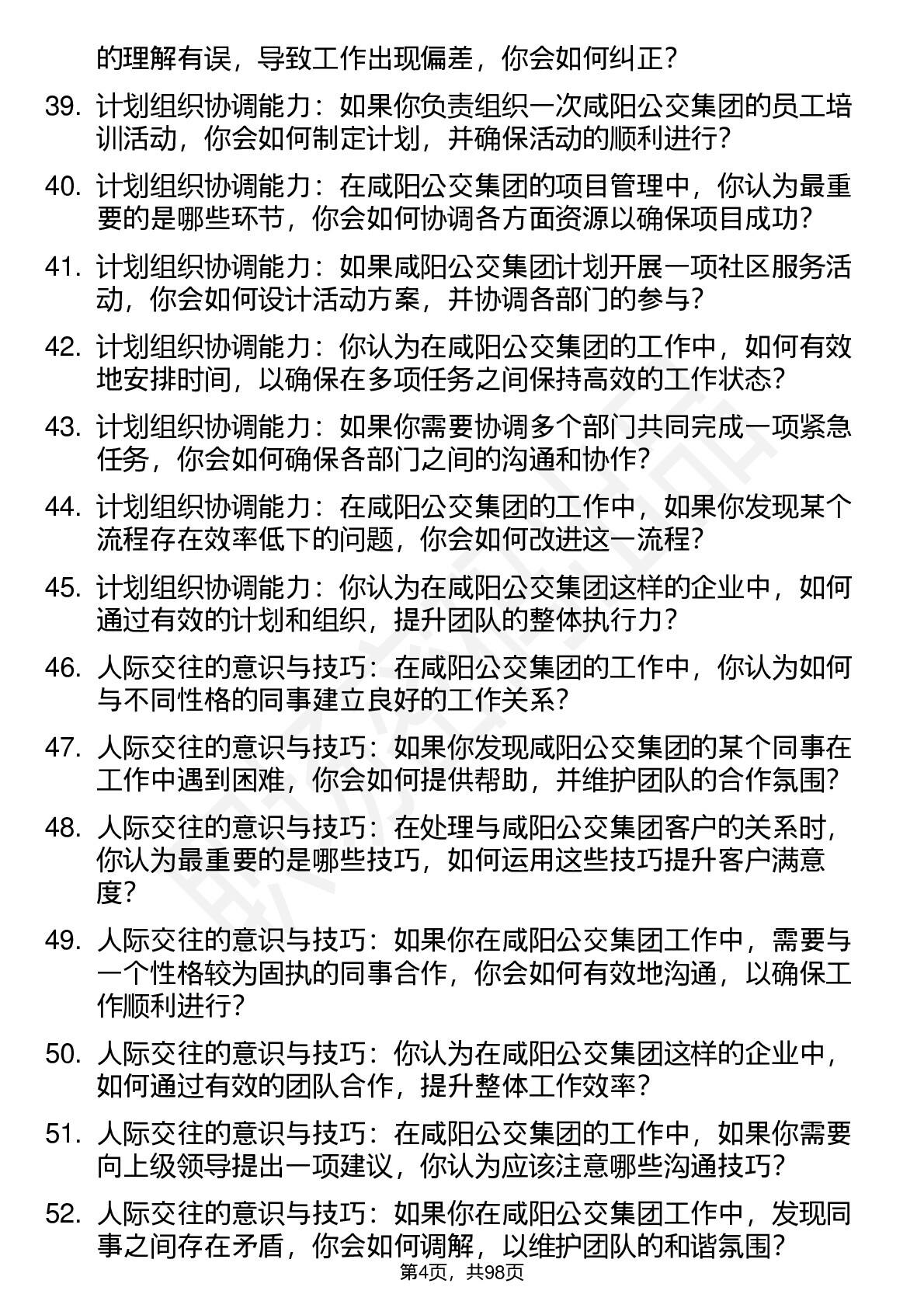 的理解有误，导致工作出现偏差，你会如何纠正？

39. 计划组织协调能力：如果你负责组织一次咸阳公交集团的员工培训活动，你会如何制定计划，并确保活动的顺利进行？

40. 计划组织协调能力：在咸阳公交集团的项目管理中，你认为最重要的是哪些环节，你会如何协调各方面资源以确保项目成功？

41. 计划组织协调能力：如果咸阳公交集团计划开展一项社区服务活动，你会如何设计活动方案，并协调各部门的参与？

42. 计划组织协调能力：你认为在咸阳公交集团的工作中，如何有效地安排时间，以确保在多项任务之间保持高效的工作状态？

43. 计划组织协调能力：如果你需要协调多个部门共同完成一项紧急任务，你会如何确保各部门之间的沟通和协作？

44. 计划组织协调能力：在咸阳公交集团的工作中，如果你发现某个流程存在效率低下的问题，你会如何改进这一流程？

45. 计划组织协调能力：你认为在咸阳公交集团这样的企业中，如何通过有效的计划和组织，提升团队的整体执行力？

46. 人际交往的意识与技巧：在咸阳公交集团的工作中，你认为如何与不同性格的同事建立良好的工作关系？

47. 人际交往的意识与技巧：如果你发现咸阳公交集团的某个同事在工作中遇到困难，你会如何提供帮助，并维护团队的合作氛围？

48. 人际交往的意识与技巧：在处理与咸阳公交集团客户的关系时，你认为最重要的是哪些技巧，如何运用这些技巧提升客户满意度？

49. 人际交往的意识与技巧：如果你在咸阳公交集团工作中，需要与一个性格较为固执的同事合作，你会如何有效地沟通，以确保工作顺利进行？

50. 人际交往的意识与技巧：你认为在咸阳公交集团这样的企业中，如何通过有效的团队合作，提升整体工作效率？

51. 人际交往的意识与技巧：在咸阳公交集团的工作中，如果你需要向上级领导提出一项建议，你认为应该注意哪些沟通技巧？

52. 人际交往的意识与技巧：如果你在咸阳公交集团工作中，发现同事之间存在矛盾，你会如何调解，以维护团队的和谐氛围？

第4页，共98页